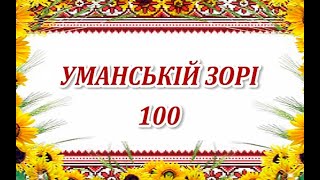 УМАНСЬКІЙ ЗОРІ
100